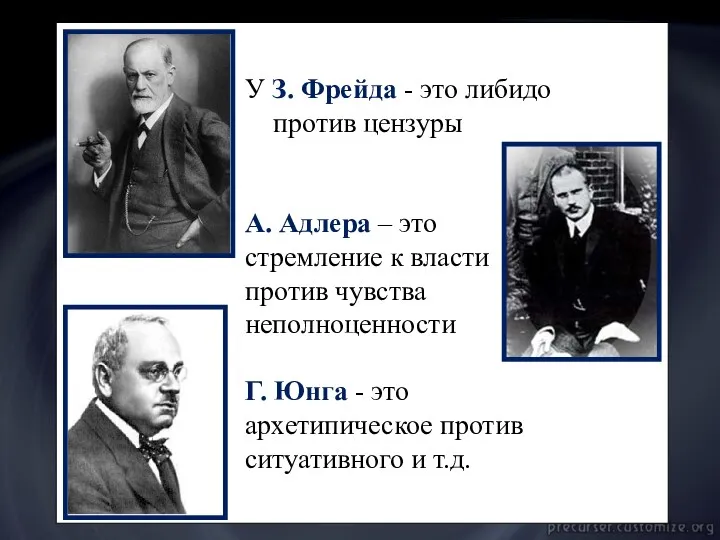 У З. Фрейда - это либидо против цензуры

А. Адлера – это стремление к власти против чувства неполноценности

Г. Юнга - это архетипическое против ситуативного и т.д.

precurser.customize.org